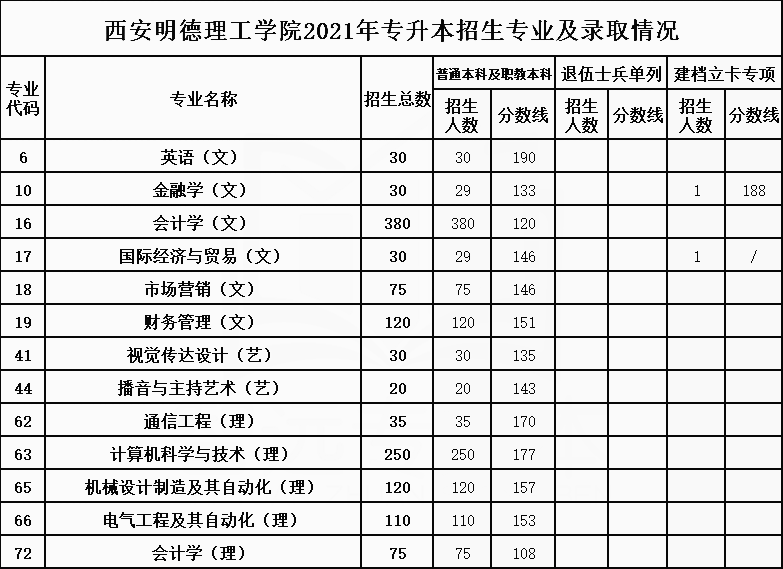 西安明德理工学院2021年专升本招生专业及录取情况

| 专业代码 | 专业名称 | 招生总数 | 普通本科及职教本科 招生人数 | 普通本科及职教本科 分数线 | 退伍士兵单列 招生人数 | 退伍士兵单列 分数线 | 建档立卡专项 招生人数 | 建档立卡专项 分数线 |
|---|---|---|---|---|---|---|---|---|
| 6 | 英语（文） | 30 | 30 | 190 | | | | |
| 10 | 金融学（文） | 30 | 29 | 133 | | | 1 | 188 |
| 16 | 会计学（文） | 380 | 380 | 120 | | | | |
| 17 | 国际经济与贸易（文） | 30 | 29 | 146 | | | 1 | / |
| 18 | 市场营销（文） | 75 | 75 | 146 | | | | |
| 19 | 财务管理（文） | 120 | 120 | 151 | | | | |
| 41 | 视觉传达设计（艺） | 30 | 30 | 135 | | | | |
| 44 | 播音与主持艺术（艺） | 20 | 20 | 143 | | | | |
| 62 | 通信工程（理） | 35 | 35 | 170 | | | | |
| 63 | 计算机科学与技术（理） | 250 | 250 | 177 | | | | |
| 65 | 机械设计制造及其自动化（理） | 120 | 120 | 157 | | | | |
| 66 | 电气工程及其自动化（理） | 110 | 110 | 153 | | | | |
| 72 | 会计学（理） | 75 | 75 | 108 | | | | |